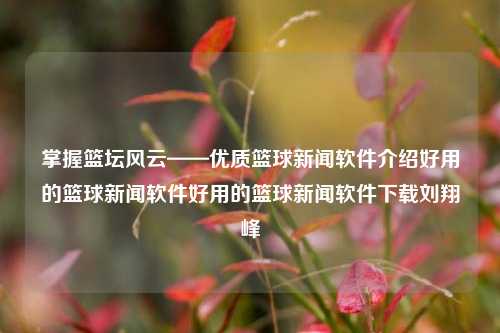 掌握篮坛风云——优质篮球新闻软件介绍好用的篮球新闻软件好用的篮球新闻软件下载刘翔峰